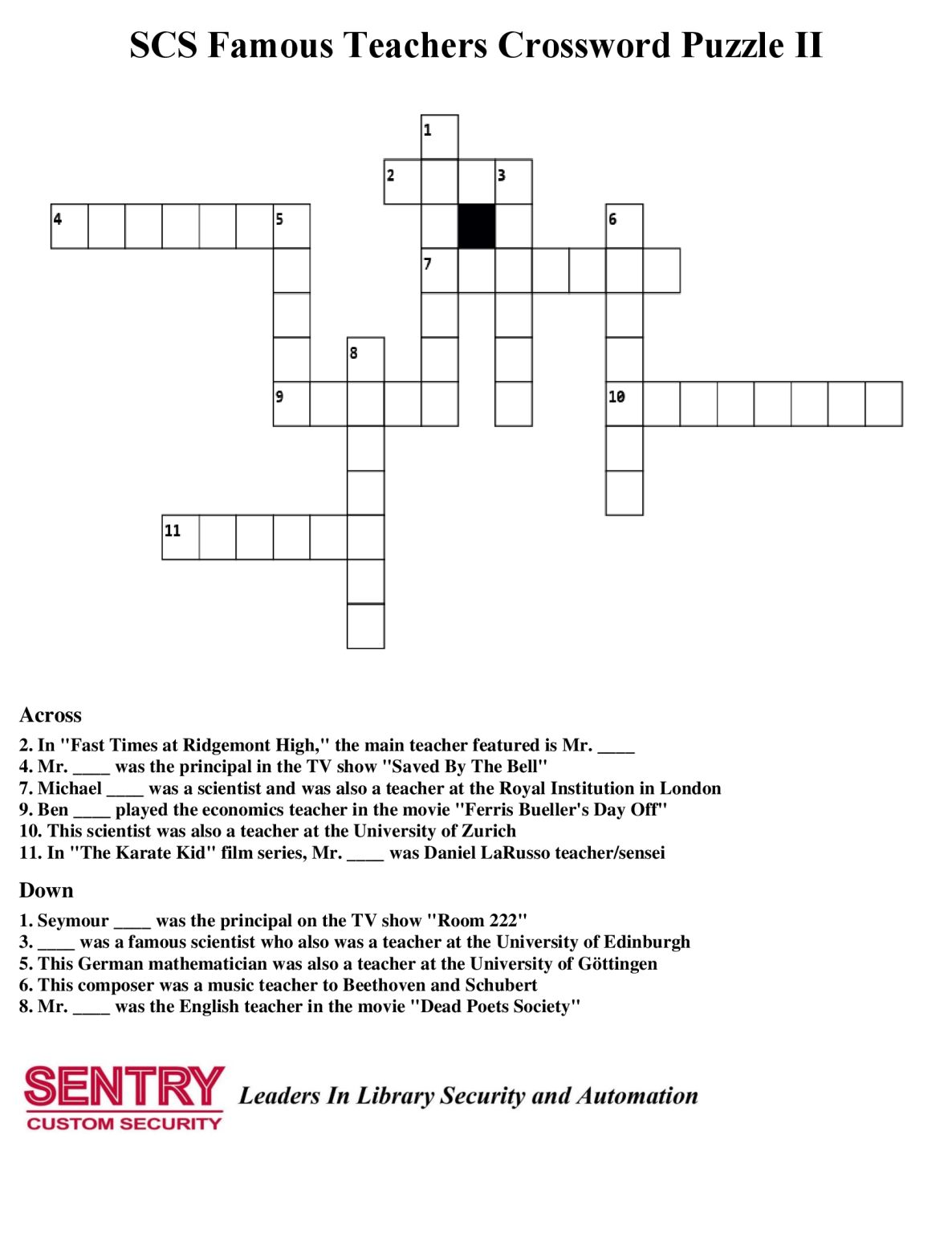 SCS Famous Teachers Crossword Puzzle II

1
2 3
4 5 6
7
8
9 10
11

Across

2. In "Fast Times at Ridgemont High," the main teacher featured is Mr. ____
4. Mr. ____ was the principal in the TV show "Saved By The Bell"
7. Michael ____ was a scientist and was also a teacher at the Royal Institution in London
9. Ben ____ played the economics teacher in the movie "Ferris Bueller's Day Off"
10. This scientist was also a teacher at the University of Zurich
11. In "The Karate Kid" film series, Mr. ____ was Daniel LaRusso teacher/sensei

Down

1. Seymour ____ was the principal on the TV show "Room 222"
3. ____ was a famous scientist who also was a teacher at the University of Edinburgh
5. This German mathematician was also a teacher at the University of Göttingen
6. This composer was a music teacher to Beethoven and Schubert
8. Mr. ____ was the English teacher in the movie "Dead Poets Society"

SENTRY
CUSTOM SECURITY
Leaders In Library Security and Automation